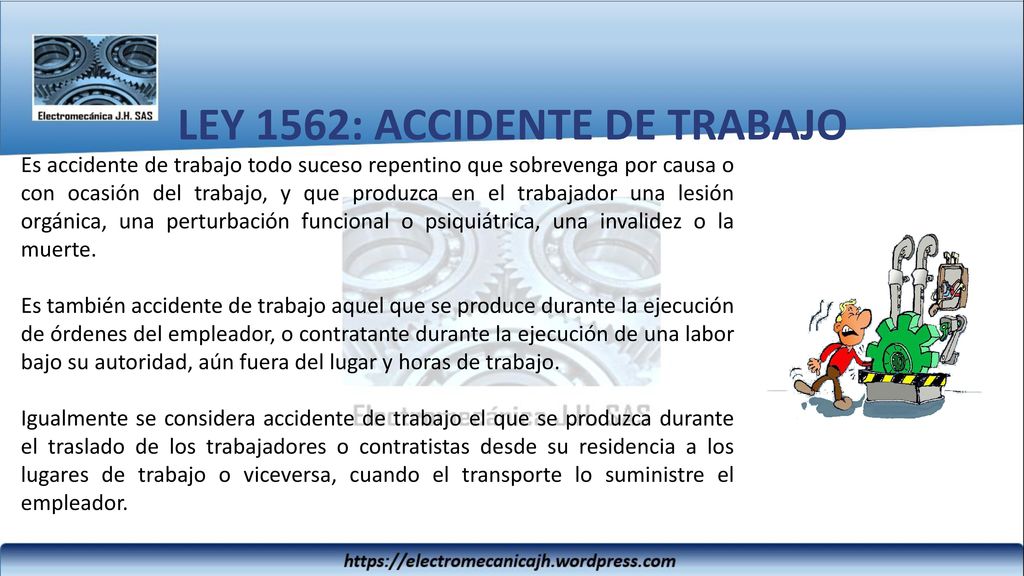 Electromecánica J.H. SAS

LEY 1562: ACCIDENTE DE TRABAJO

Es accidente de trabajo todo suceso repentino que sobrevenga por causa o con ocasión del trabajo, y que produzca en el trabajador una lesión orgánica, una perturbación funcional o psiquiátrica, una invalidez o la muerte.

Es también accidente de trabajo aquel que se produce durante la ejecución de órdenes del empleador, o contratante durante la ejecución de una labor bajo su autoridad, aún fuera del lugar y horas de trabajo.

Igualmente se considera accidente de trabajo el que se produzca durante el traslado de los trabajadores o contratistas desde su residencia a los lugares de trabajo o viceversa, cuando el transporte lo suministre el empleador.

Electromecánica J.H. SAS

https://electromecanicajh.wordpress.com